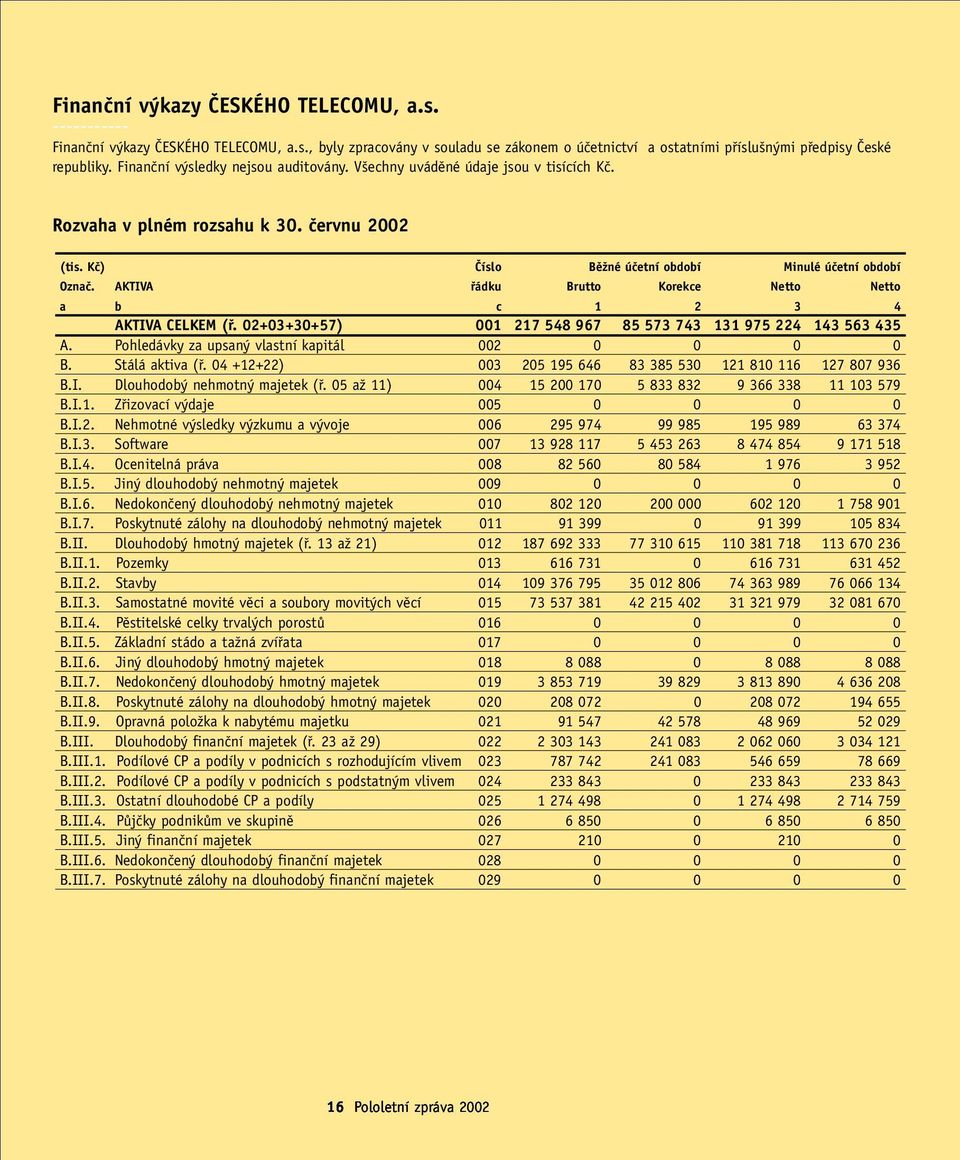 Finanční výkazy ČESKÉHO TELECOMU, a.s.

Finanční výkazy ČESKÉHO TELECOMU, a.s., byly zpracovány v souladu se zákonem o účetnictví a ostatními příslušnými předpisy České republiky. Finanční výsledky nejsou auditovány. Všechny uváděné údaje jsou v tisících Kč.

Rozvaha v plném rozsahu k 30. červnu 2002

| (tis. Kč) | | Číslo | Běžné účetní období | | | Minulé účetní období |
|---|---|---|---|---|---|---|
| Označ. | AKTIVA | řádku | Brutto | Korekce | Netto | Netto |
| a | b | c | 1 | 2 | 3 | 4 |
| | AKTIVA CELKEM (ř. 02+03+30+57) | 001 | 217 548 967 | 85 573 743 | 131 975 224 | 143 563 435 |
| A. | Pohledávky za upsaný vlastní kapitál | 002 | 0 | 0 | 0 | 0 |
| B. | Stálá aktiva (ř. 04 +12+22) | 003 | 205 195 646 | 83 385 530 | 121 810 116 | 127 807 936 |
| B.I. | Dlouhodobý nehmotný majetek (ř. 05 až 11) | 004 | 15 200 170 | 5 833 832 | 9 366 338 | 11 103 579 |
| B.I.1. | Zřizovací výdaje | 005 | 0 | 0 | 0 | 0 |
| B.I.2. | Nehmotné výsledky výzkumu a vývoje | 006 | 295 974 | 99 985 | 195 989 | 63 374 |
| B.I.3. | Software | 007 | 13 928 117 | 5 453 263 | 8 474 854 | 9 171 518 |
| B.I.4. | Ocenitelná práva | 008 | 82 560 | 80 584 | 1 976 | 3 952 |
| B.I.5. | Jiný dlouhodobý nehmotný majetek | 009 | 0 | 0 | 0 | 0 |
| B.I.6. | Nedokončený dlouhodobý nehmotný majetek | 010 | 802 120 | 200 000 | 602 120 | 1 758 901 |
| B.I.7. | Poskytnuté zálohy na dlouhodobý nehmotný majetek | 011 | 91 399 | 0 | 91 399 | 105 834 |
| B.II. | Dlouhodobý hmotný majetek (ř. 13 až 21) | 012 | 187 692 333 | 77 310 615 | 110 381 718 | 113 670 236 |
| B.II.1. | Pozemky | 013 | 616 731 | 0 | 616 731 | 631 452 |
| B.II.2. | Stavby | 014 | 109 376 795 | 35 012 806 | 74 363 989 | 76 066 134 |
| B.II.3. | Samostatné movité věci a soubory movitých věcí | 015 | 73 537 381 | 42 215 402 | 31 321 979 | 32 081 670 |
| B.II.4. | Pěstitelské celky trvalých porostů | 016 | 0 | 0 | 0 | 0 |
| B.II.5. | Základní stádo a tažná zvířata | 017 | 0 | 0 | 0 | 0 |
| B.II.6. | Jiný dlouhodobý hmotný majetek | 018 | 8 088 | 0 | 8 088 | 8 088 |
| B.II.7. | Nedokončený dlouhodobý hmotný majetek | 019 | 3 853 719 | 39 829 | 3 813 890 | 4 636 208 |
| B.II.8. | Poskytnuté zálohy na dlouhodobý hmotný majetek | 020 | 208 072 | 0 | 208 072 | 194 655 |
| B.II.9. | Opravná položka k nabytému majetku | 021 | 91 547 | 42 578 | 48 969 | 52 029 |
| B.III. | Dlouhodobý finanční majetek (ř. 23 až 29) | 022 | 2 303 143 | 241 083 | 2 062 060 | 3 034 121 |
| B.III.1. | Podílové CP a podíly v podnicích s rozhodujícím vlivem | 023 | 787 742 | 241 083 | 546 659 | 78 669 |
| B.III.2. | Podílové CP a podíly v podnicích s podstatným vlivem | 024 | 233 843 | 0 | 233 843 | 233 843 |
| B.III.3. | Ostatní dlouhodobé CP a podíly | 025 | 1 274 498 | 0 | 1 274 498 | 2 714 759 |
| B.III.4. | Půjčky podnikům ve skupině | 026 | 6 850 | 0 | 6 850 | 6 850 |
| B.III.5. | Jiný finanční majetek | 027 | 210 | 0 | 210 | 0 |
| B.III.6. | Nedokončený dlouhodobý finanční majetek | 028 | 0 | 0 | 0 | 0 |
| B.III.7. | Poskytnuté zálohy na dlouhodobý finanční majetek | 029 | 0 | 0 | 0 | 0 |

16 Pololetní zpráva 2002